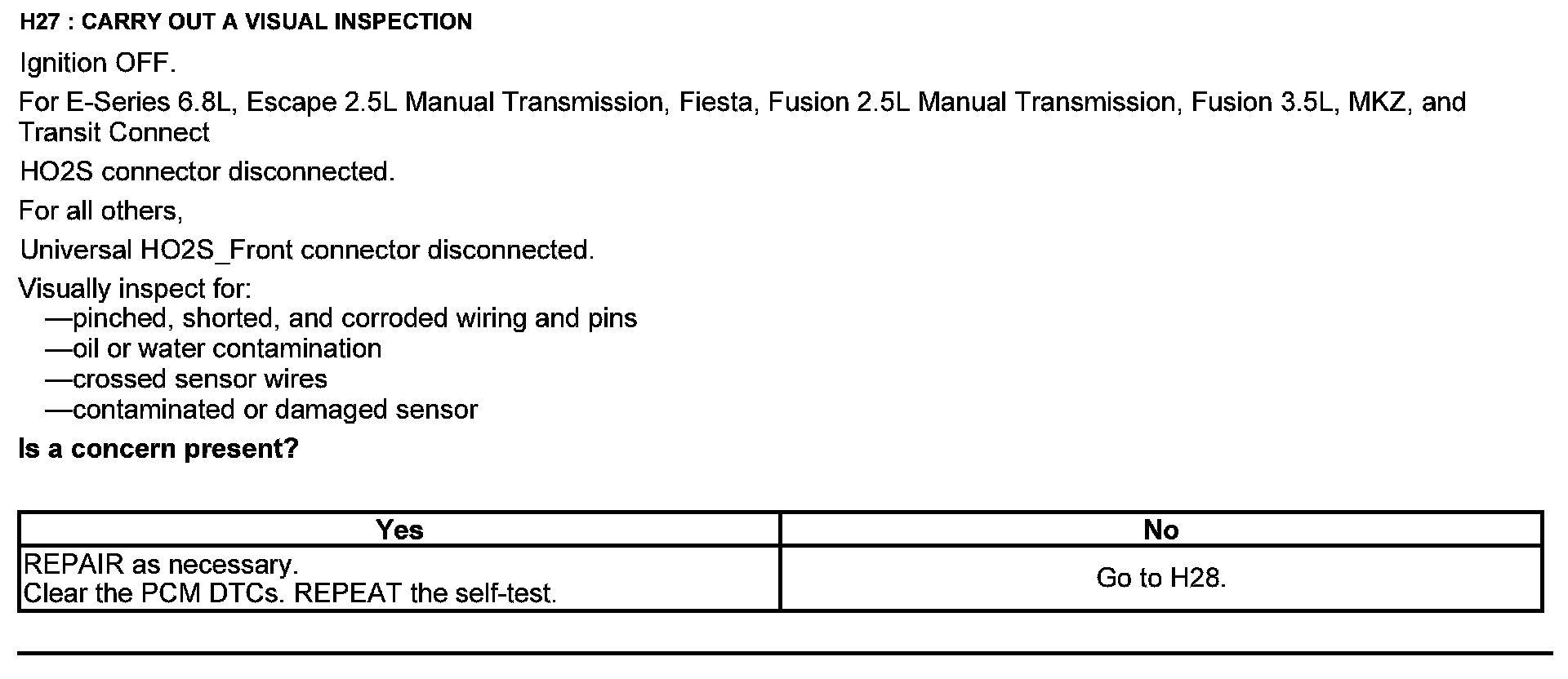 H27 : CARRY OUT A VISUAL INSPECTION

Ignition OFF.

For E-Series 6.8L, Escape 2.5L Manual Transmission, Fiesta, Fusion 2.5L Manual Transmission, Fusion 3.5L, MKZ, and Transit Connect

HO2S connector disconnected.

For all others,

Universal HO2S_Front connector disconnected.

Visually inspect for:
—pinched, shorted, and corroded wiring and pins
—oil or water contamination
—crossed sensor wires
—contaminated or damaged sensor

Is a concern present?

| Yes | No |
|---|---|
| REPAIR as necessary. Clear the PCM DTCs. REPEAT the self-test. | Go to H28. |